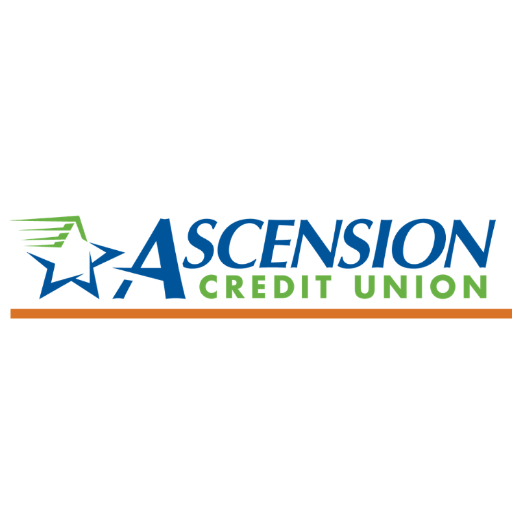 ASCENSION
CREDIT UNION